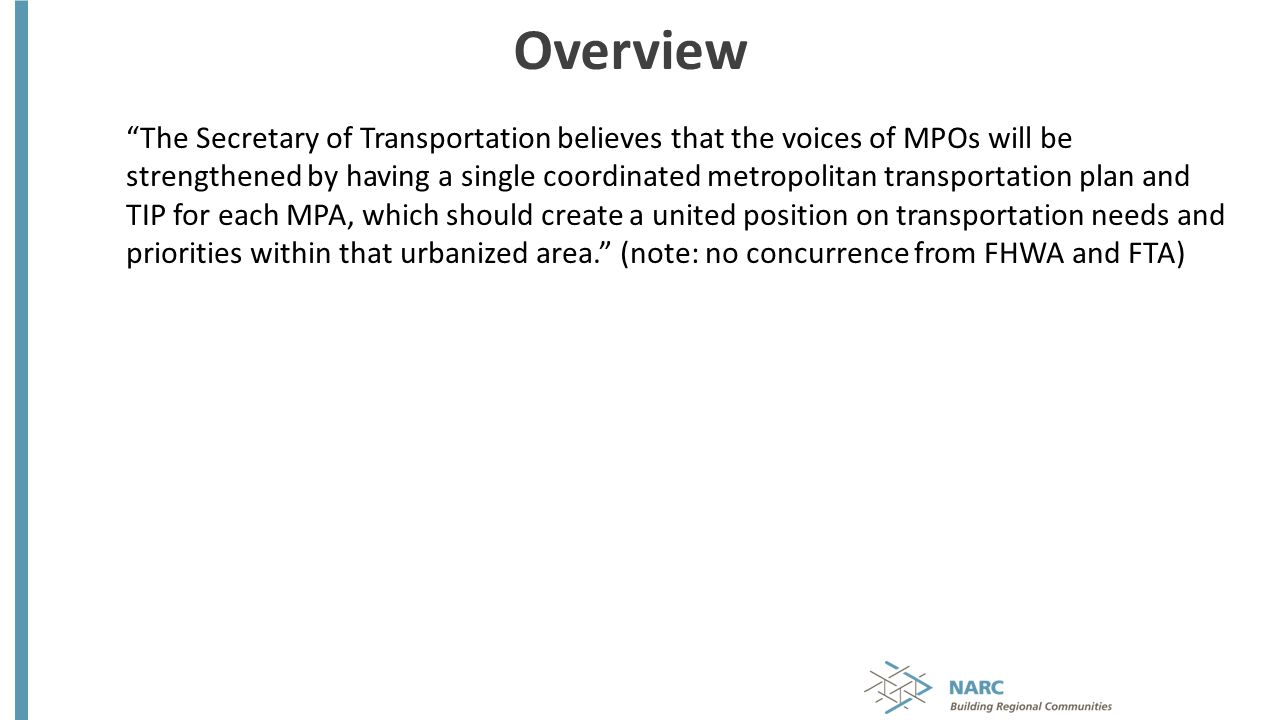 Overview

“The Secretary of Transportation believes that the voices of MPOs will be strengthened by having a single coordinated metropolitan transportation plan and TIP for each MPA, which should create a united position on transportation needs and priorities within that urbanized area.” (note: no concurrence from FHWA and FTA)

NARC
Building Regional Communities